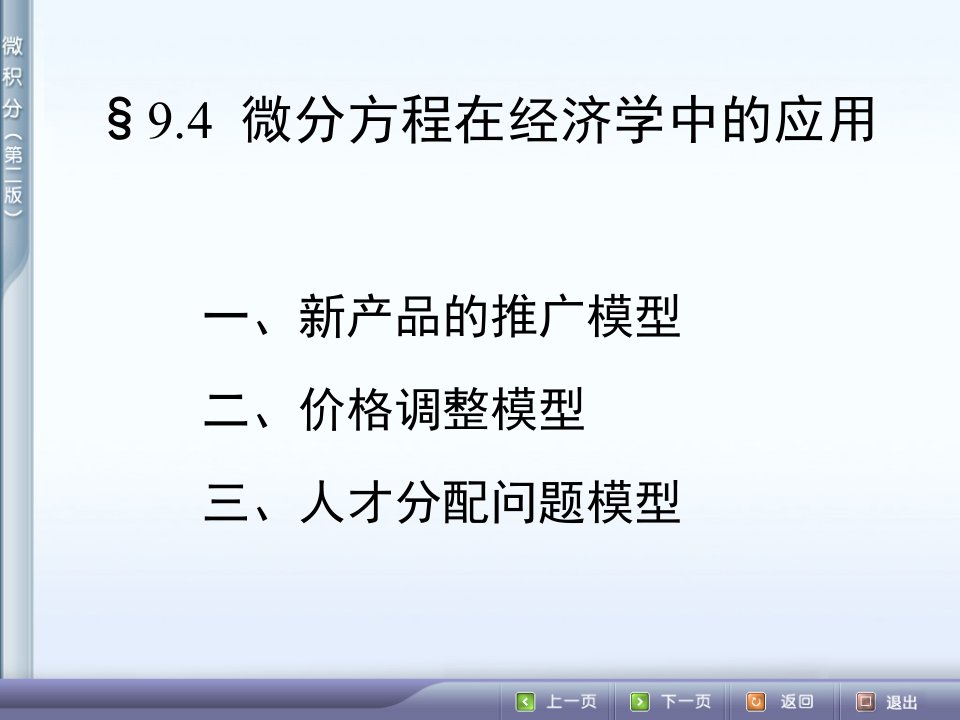 微积分（第二版）

§ 9.4 微分方程在经济学中的应用

一、新产品的推广模型

二、价格调整模型

三、人才分配问题模型

上一页 下一页 返回 退出